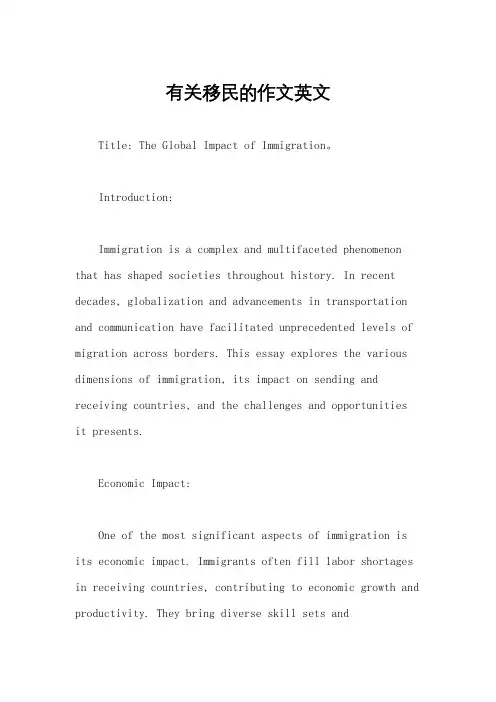 有关移民的作文英文

Title: The Global Impact of Immigration。

Introduction:

Immigration is a complex and multifaceted phenomenon that has shaped societies throughout history. In recent decades, globalization and advancements in transportation and communication have facilitated unprecedented levels of migration across borders. This essay explores the various dimensions of immigration, its impact on sending and receiving countries, and the challenges and opportunities it presents.

Economic Impact:

One of the most significant aspects of immigration is its economic impact. Immigrants often fill labor shortages in receiving countries, contributing to economic growth and productivity. They bring diverse skill sets and